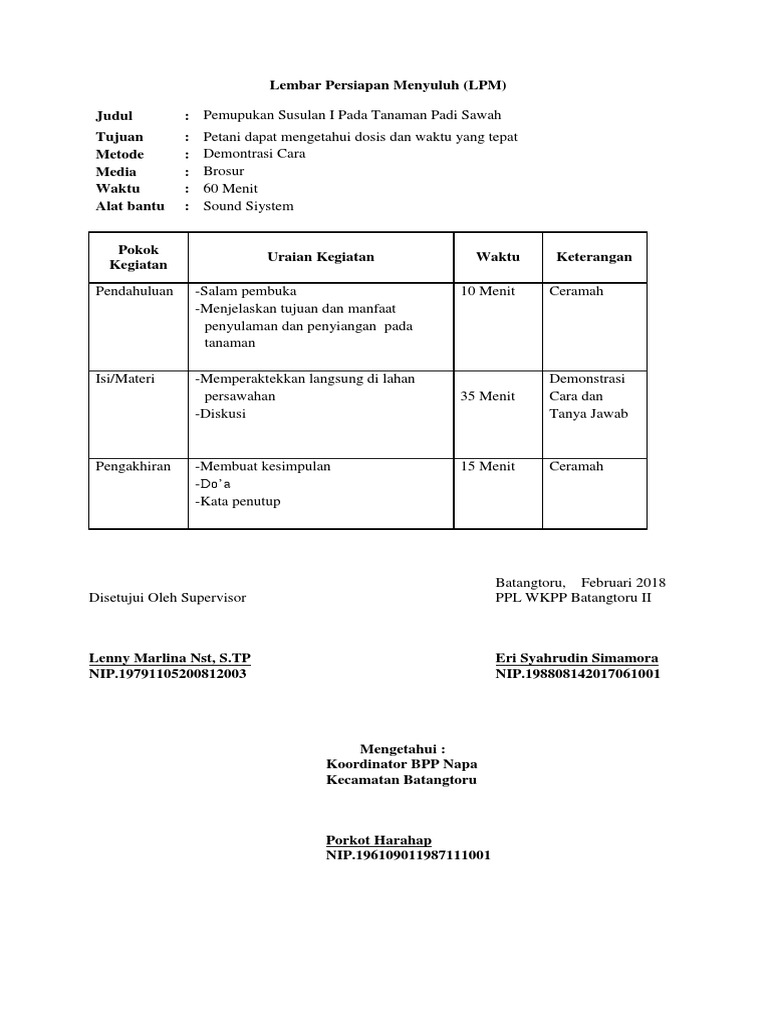 Lembar Persiapan Menyuluh (LPM)

Judul : Pemupukan Susulan I Pada Tanaman Padi Sawah
Tujuan : Petani dapat mengetahui dosis dan waktu yang tepat
Metode : Demontrasi Cara
Media : Brosur
Waktu : 60 Menit
Alat bantu : Sound Siystem

| Pokok Kegiatan | Uraian Kegiatan | Waktu | Keterangan |
|---|---|---|---|
| Pendahuluan | -Salam pembuka -Menjelaskan tujuan dan manfaat penyulaman dan penyiangan pada tanaman | 10 Menit | Ceramah |
| Isi/Materi | -Memperaktekkan langsung di lahan persawahan -Diskusi | 35 Menit | Demonstrasi Cara dan Tanya Jawab |
| Pengakhiran | -Membuat kesimpulan -Do'a -Kata penutup | 15 Menit | Ceramah |

Batangtoru, Februari 2018
Disetujui Oleh Supervisor
PPL WKPP Batangtoru II

Lenny Marlina Nst, S.TP
NIP.19791105200812003

Eri Syahrudin Simamora
NIP.198808142017061001

Mengetahui :
Koordinator BPP Napa
Kecamatan Batangtoru

Porkot Harahap
NIP.196109011987111001